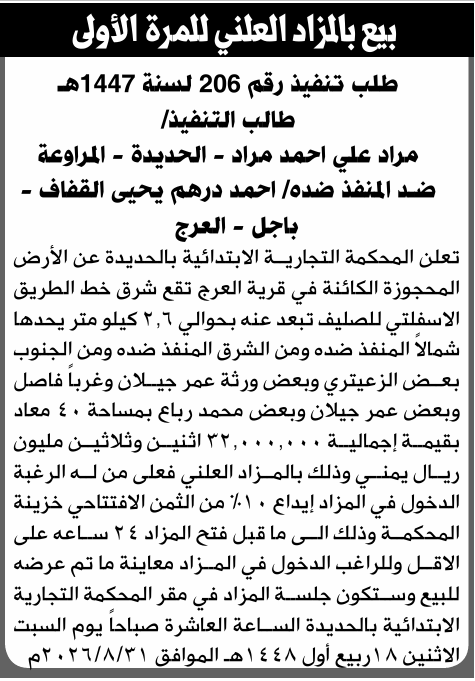 بيع بالمزاد العلني للمرة الأولى

طلب تنفيذ رقم 206 لسنة 1447هـ
طالب التنفيذ/
مراد علي احمد مراد - الحديدة - المراوعة
ضد المنفذ ضده/ احمد درهم يحيى القفاف - باجل - العرج

تعلن المحكمة التجارية الابتدائية بالحديدة عن الأرض المحجوزة الكائنة في قرية العرج تقع شرق خط الطريق الاسفلتي للصليف تبعد عنه بحوالي ٢,٦ كيلو متر يحدها شمالاً المنفذ ضده ومن الشرق المنفذ ضده ومن الجنوب بعض الزعيتري وبعض ورثة عمر جيلان وغرباً فاصل وبعض عمر جيلان وبعض محمد رباع بمساحة ٤٠ معاد بقيمة إجمالية ٣٢,٠٠٠,٠٠٠ اثنين وثلاثين مليون ريال يمني وذلك بالمزاد العلني فعلى من له الرغبة الدخول في المزاد إيداع ١٠٪ من الثمن الافتتاحي خزينة المحكمة وذلك الى ما قبل فتح المزاد ٢٤ ساعه على الاقل وللراغب الدخول في المزاد معاينة ما تم عرضه للبيع وستكون جلسة المزاد في مقر المحكمة التجارية الابتدائية بالحديدة الساعة العاشرة صباحاً يوم السبت الاثنين ١٨ربيع أول ١٤٤٨هـ الموافق ٢٠٢٦/٨/٣١م